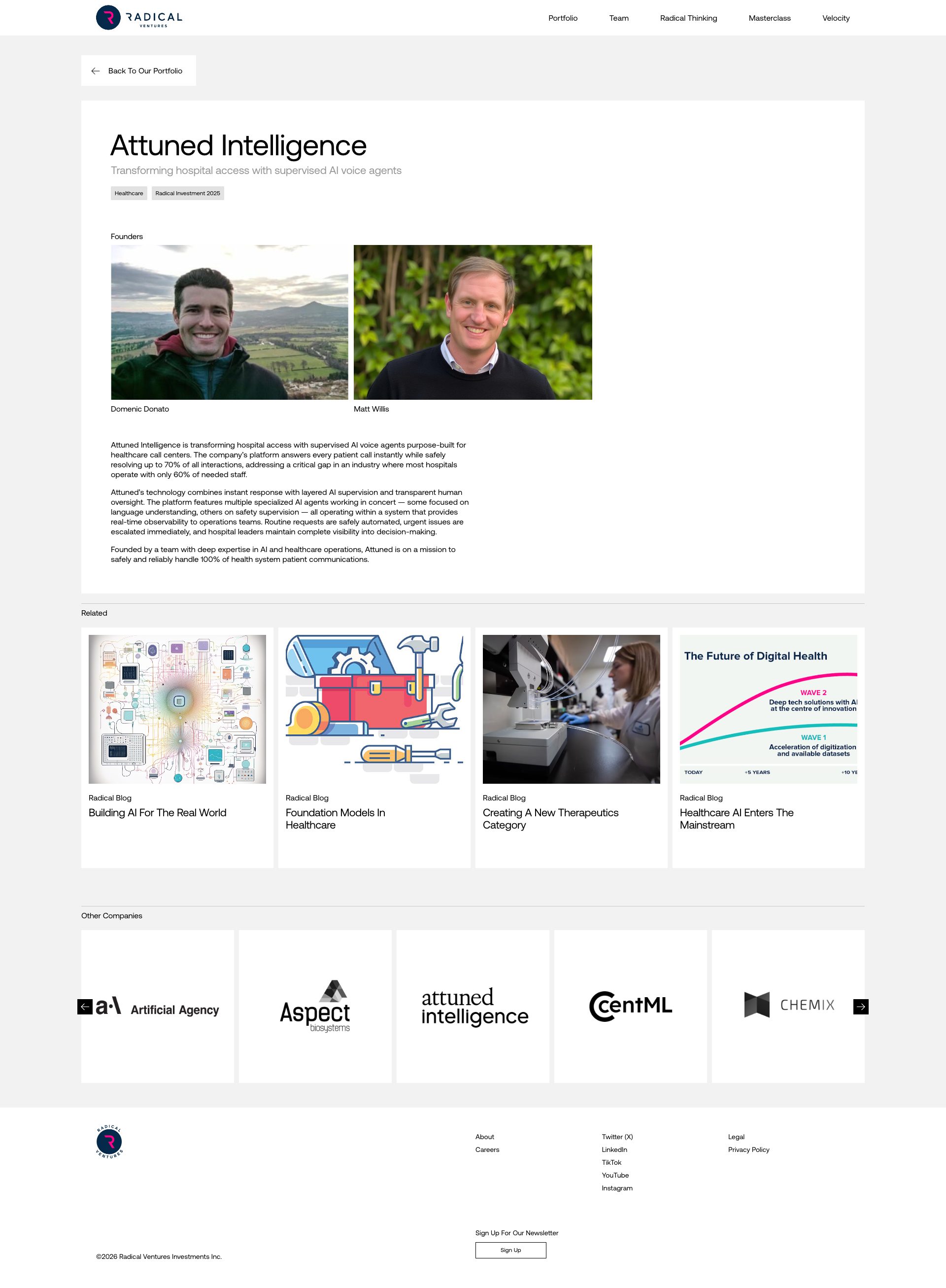 RADICAL VENTURES

Portfolio Team Radical Thinking Masterclass Velocity

Back To Our Portfolio

Attuned Intelligence

Transforming hospital access with supervised AI voice agents

Healthcare Radical Investment 2025

Founders

Domenic Donato

Matt Willis

Attuned Intelligence is transforming hospital access with supervised AI voice agents purpose-built for healthcare call centers. The company's platform answers every patient call instantly while safely resolving up to 70% of all interactions, addressing a critical gap in an industry where most hospitals operate with only 60% of needed staff.

Attuned's technology combines instant response with layered AI supervision and transparent human oversight. The platform features multiple specialized AI agents working in concert — some focused on language understanding, others on safety supervision — all operating within a system that provides real-time observability to operations teams. Routine requests are safely automated, urgent issues are escalated immediately, and hospital leaders maintain complete visibility into decision-making.

Founded by a team with deep expertise in AI and healthcare operations, Attuned is on a mission to safely and reliably handle 100% of health system patient communications.

Related

Radical Blog
Building AI For The Real World

Radical Blog
Foundation Models In Healthcare

Radical Blog
Creating A New Therapeutics Category

The Future of Digital Health
WAVE 2
Deep tech solutions with AI at the centre of innovation
WAVE 1
Acceleration of digitization and available datasets
TODAY +5 YEARS +10 YE

Radical Blog
Healthcare AI Enters The Mainstream

Other Companies

a·\ Artificial Agency

Aspect biosystems

attuned intelligence

CentML

CHEMIX

RADICAL VENTURES

About
Careers

Twitter (X)
LinkedIn
TikTok
YouTube
Instagram

Legal
Privacy Policy

Sign Up For Our Newsletter
Sign Up

©2026 Radical Ventures Investments Inc.